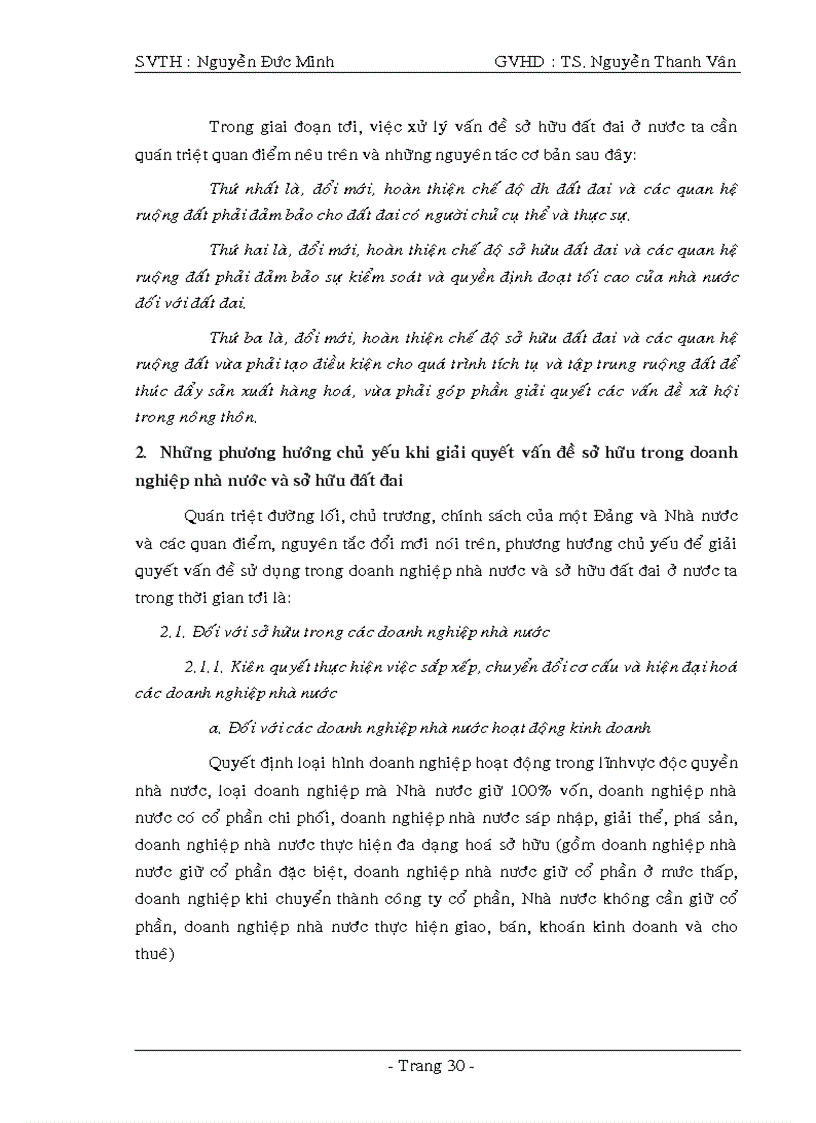 SVTH : Nguyễn Đức Minh GVHD : TS. Nguyễn Thanh Vân

Trong giai đoạn tới, việc xử lý vấn đề sở hữu đất đai ở nước ta cần quán triệt quan điểm nêu trên và những nguyên tắc cơ bản sau đây:

Thứ nhất là, đổi mới, hoàn thiện chế độ dh đất đai và các quan hệ ruộng đất phải đảm bảo cho đất đai có người chủ cụ thể và thực sự.

Thứ hai là, đổi mới, hoàn thiện chế độ sở hữu đất đai và các quan hệ ruộng đất phải đảm bảo sự kiểm soát và quyền định đoạt tối cao của nhà nước đối với đất đai.

Thứ ba là, đổi mới, hoàn thiện chế độ sở hữu đất đai và các quan hệ ruộng đất vừa phải tạo điều kiện cho quá trình tích tụ và tập trung ruộng đất để thúc đẩy sản xuất hàng hoá, vừa phải góp phần giải quyết các vấn đề xã hội trong nông thôn.

2. Những phương hướng chủ yếu khi giải quyết vấn đề sở hữu trong doanh nghiệp nhà nước và sở hữu đất đai

Quán triệt đường lối, chủ trương, chính sách của một Đảng và Nhà nước và các quan điểm, nguyên tắc đổi mới nói trên, phương hướng chủ yếu để giải quyết vấn đề sử dụng trong doanh nghiệp nhà nước và sở hữu đất đai ở nước ta trong thời gian tới là:

2.1. Đối với sở hữu trong các doanh nghiệp nhà nước

2.1.1. Kiên quyết thực hiện việc sắp xếp, chuyển đổi cơ cấu và hiện đại hoá các doanh nghiệp nhà nước

a. Đối với các doanh nghiệp nhà nước hoạt động kinh doanh

Quyết định loại hình doanh nghiệp hoạt động trong lĩnhvực độc quyền nhà nước, loại doanh nghiệp mà Nhà nước giữ 100% vốn, doanh nghiệp nhà nước có cổ phần chi phối, doanh nghiệp nhà nước sáp nhập, giải thể, phá sản, doanh nghiệp nhà nước thực hiện đa dạng hoá sở hữu (gồm doanh nghiệp nhà nước giữ cổ phần đặc biệt, doanh nghiệp nhà nước giữ cổ phần ở mức thấp, doanh nghiệp khi chuyển thành công ty cổ phần, Nhà nước không cần giữ cổ phần, doanh nghiệp nhà nước thực hiện giao, bán, khoán kinh doanh và cho thuê)

- Trang 30 -